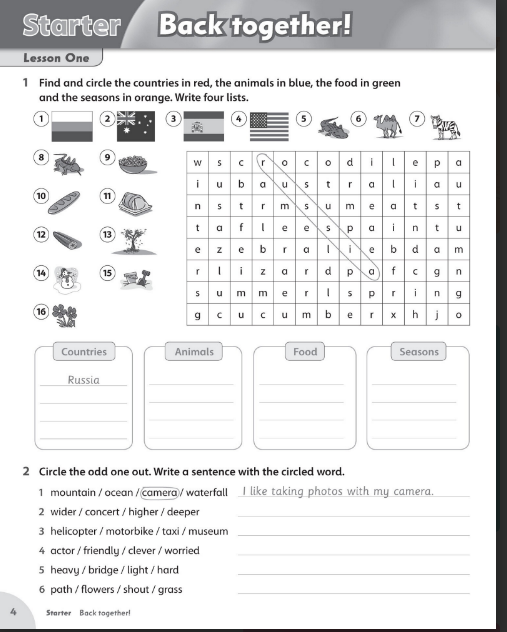 Starter Back together!

Lesson One

1 Find and circle the countries in red, the animals in blue, the food in green and the seasons in orange. Write four lists.

1 2 3 4 5 6 7

8 9

10 11

12 13

14 15

16

| w | s | c | r | o | c | o | d | i | l | e | p | a |
|---|---|---|---|---|---|---|---|---|---|---|---|---|
| i | u | b | a | u | s | t | r | a | l | i | a | u |
| n | s | t | r | m | s | u | m | e | a | t | s | t |
| t | a | f | l | e | e | s | p | a | i | n | t | u |
| e | z | e | b | r | a | l | i | e | b | d | a | m |
| r | l | i | z | a | r | d | p | a | f | c | g | n |
| s | u | m | m | e | r | l | s | p | r | i | n | g |
| g | c | u | c | u | m | b | e | r | x | h | j | o |

Countries
Russia

Animals

Food

Seasons

2 Circle the odd one out. Write a sentence with the circled word.

1 mountain / ocean / camera / waterfall I like taking photos with my camera.
2 wider / concert / higher / deeper
3 helicopter / motorbike / taxi / museum
4 actor / friendly / clever / worried
5 heavy / bridge / light / hard
6 path / flowers / shout / grass

4 Starter Back together!